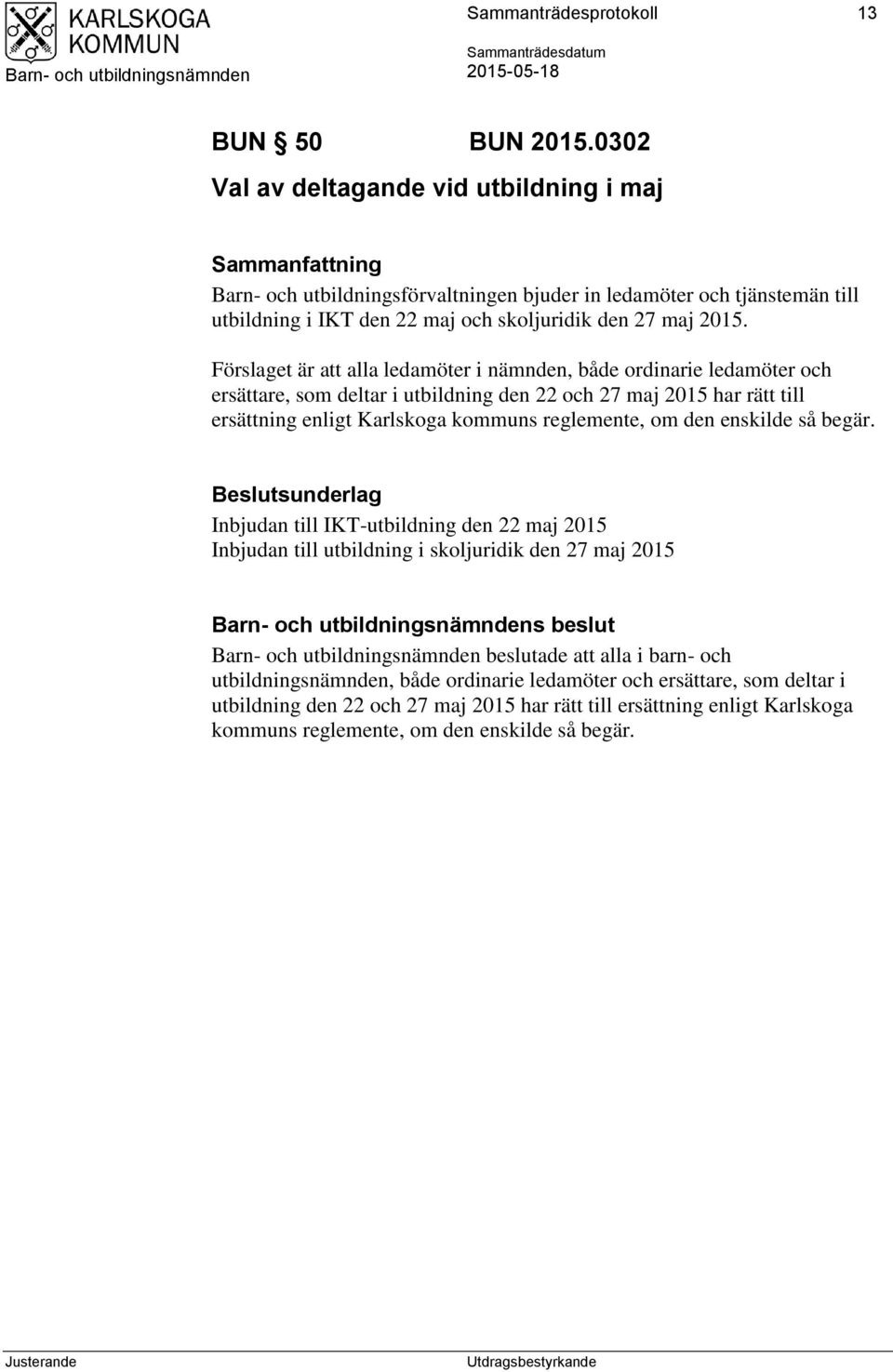 KARLSKOGA KOMMUN

Barn- och utbildningsnämnden

Sammanträdesprotokoll

13

Sammanträdesdatum
2015-05-18

BUN § 50 BUN 2015.0302

Val av deltagande vid utbildning i maj

Sammanfattning
Barn- och utbildningsförvaltningen bjuder in ledamöter och tjänstemän till utbildning i IKT den 22 maj och skoljuridik den 27 maj 2015.

Förslaget är att alla ledamöter i nämnden, både ordinarie ledamöter och ersättare, som deltar i utbildning den 22 och 27 maj 2015 har rätt till ersättning enligt Karlskoga kommuns reglemente, om den enskilde så begär.

Beslutsunderlag
Inbjudan till IKT-utbildning den 22 maj 2015
Inbjudan till utbildning i skoljuridik den 27 maj 2015

Barn- och utbildningsnämndens beslut
Barn- och utbildningsnämnden beslutade att alla i barn- och utbildningsnämnden, både ordinarie ledamöter och ersättare, som deltar i utbildning den 22 och 27 maj 2015 har rätt till ersättning enligt Karlskoga kommuns reglemente, om den enskilde så begär.

Justerande

Utdragsbestyrkande